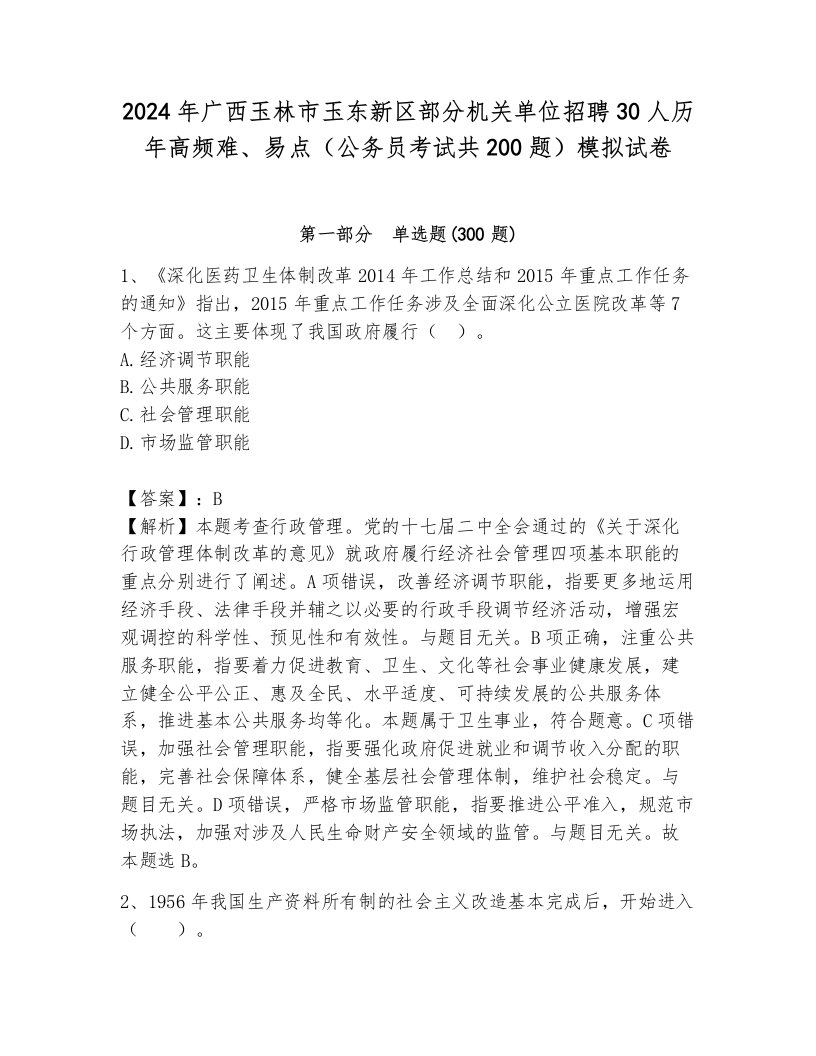 2024年广西玉林市玉东新区部分机关单位招聘30人历年高频难、易点（公务员考试共200题）模拟试卷

第一部分　单选题(300题)

1、《深化医药卫生体制改革2014年工作总结和2015年重点工作任务的通知》指出，2015年重点工作任务涉及全面深化公立医院改革等7个方面。这主要体现了我国政府履行（　）。
A.经济调节职能
B.公共服务职能
C.社会管理职能
D.市场监管职能

【答案】：B
【解析】本题考查行政管理。党的十七届二中全会通过的《关于深化行政管理体制改革的意见》就政府履行经济社会管理四项基本职能的重点分别进行了阐述。A项错误，改善经济调节职能，指要更多地运用经济手段、法律手段并辅之以必要的行政手段调节经济活动，增强宏观调控的科学性、预见性和有效性。与题目无关。B项正确，注重公共服务职能，指要着力促进教育、卫生、文化等社会事业健康发展，建立健全公平公正、惠及全民、水平适度、可持续发展的公共服务体系，推进基本公共服务均等化。本题属于卫生事业，符合题意。C项错误，加强社会管理职能，指要强化政府促进就业和调节收入分配的职能，完善社会保障体系，健全基层社会管理体制，维护社会稳定。与题目无关。D项错误，严格市场监管职能，指要推进公平准入，规范市场执法，加强对涉及人民生命财产安全领域的监管。与题目无关。故本题选B。

2、1956年我国生产资料所有制的社会主义改造基本完成后，开始进入（　　）。